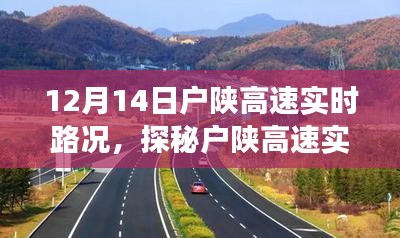 12月14日户陕高速实时路况，探秘户陕高速实